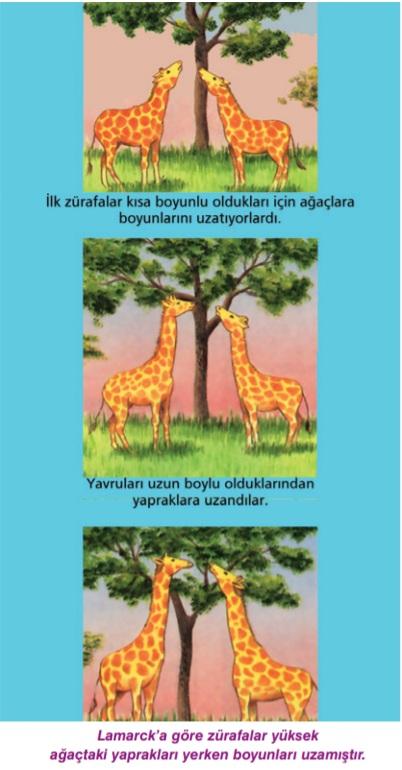 İlk zürafalar kısa boyunlu oldukları için ağaçlara boyunlarını uzatıyorlardı.

Yavruları uzun boylu olduklarından yapraklara uzandılar.

Lamarck'a göre zürafalar yüksek ağaçtaki yaprakları yerken boyunları uzamıştır.